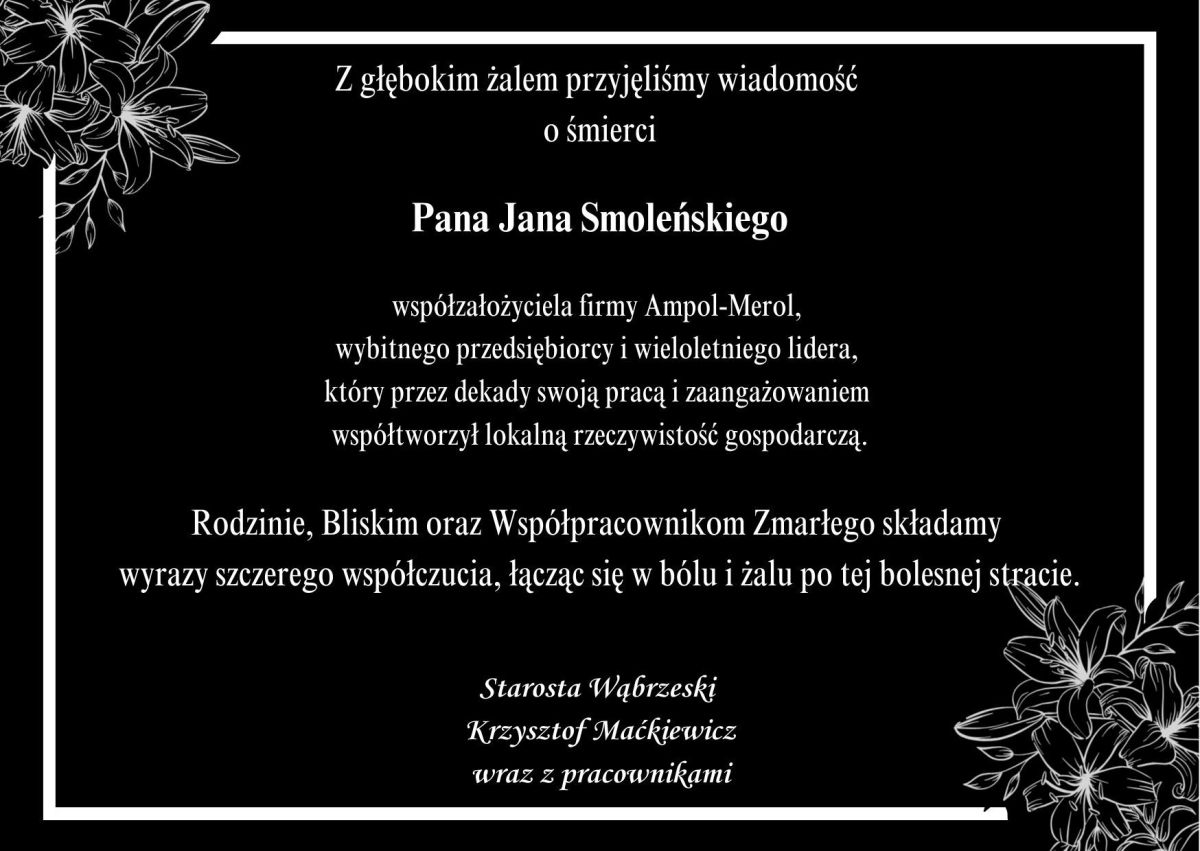 Z głębokim żalem przyjęliśmy wiadomość
o śmierci

Pana Jana Smoleńskiego

współzałożyciela firmy Ampol-Merol,
wybitnego przedsiębiorcy i wieloletniego lidera,
który przez dekady swoją pracą i zaangażowaniem
współtworzył lokalną rzeczywistość gospodarczą.

Rodzinie, Bliskim oraz Współpracownikom Zmarłego składamy wyrazy szczerego współczucia, łącząc się w bólu i żalu po tej bolesnej stracie.

Starosta Wąbrzeski
Krzysztof Maćkiewicz
wraz z pracownikami